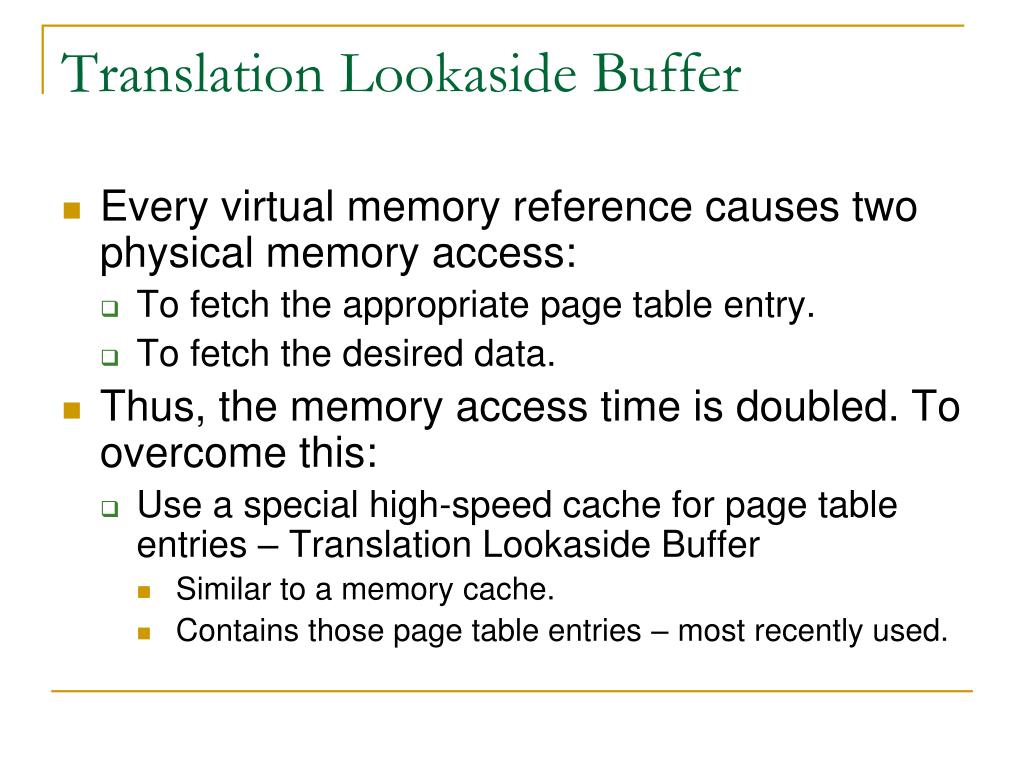 Translation Lookaside Buffer

Every virtual memory reference causes two physical memory access:

To fetch the appropriate page table entry.

To fetch the desired data.

Thus, the memory access time is doubled. To overcome this:

Use a special high-speed cache for page table entries – Translation Lookaside Buffer

Similar to a memory cache.

Contains those page table entries – most recently used.